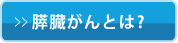 >> 膵臓がんとは?